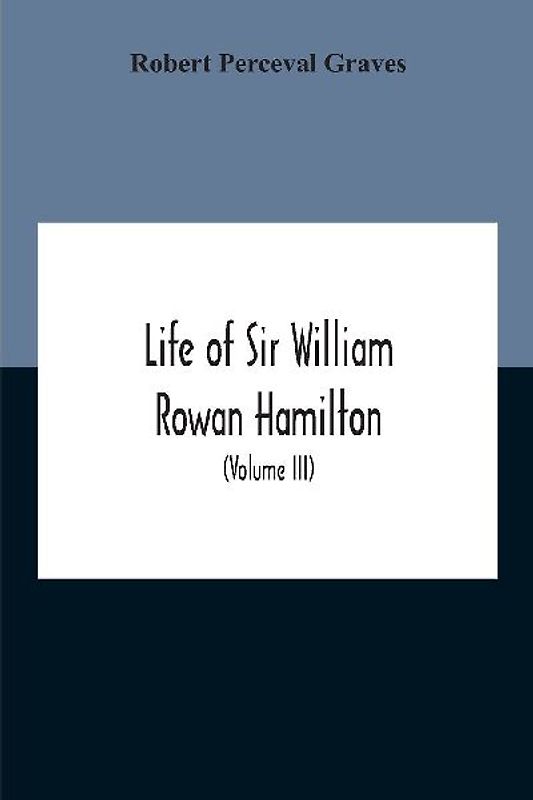 Robert Perceval Graves

Life of Sir William Rowan Hamilton

(Volume III)